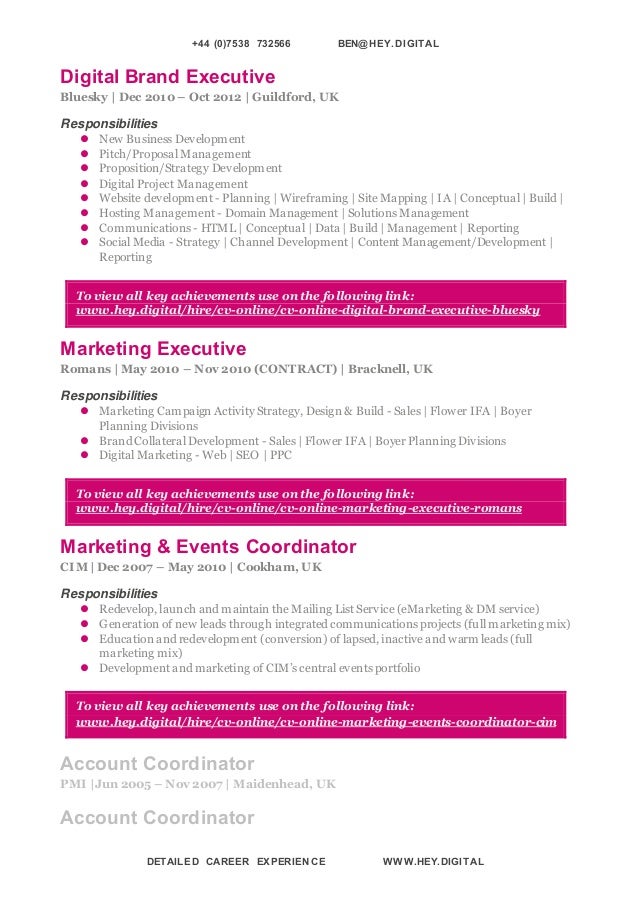 +44 (0)7538 732566 BEN@HEY.DIGITAL

Digital Brand Executive
Bluesky | Dec 2010 – Oct 2012 | Guildford, UK

Responsibilities
- New Business Development
- Pitch/Proposal Management
- Proposition/Strategy Development
- Digital Project Management
- Website development - Planning | Wireframing | Site Mapping | IA | Conceptual | Build |
- Hosting Management - Domain Management | Solutions Management
- Communications - HTML | Conceptual | Data | Build | Management | Reporting
- Social Media - Strategy | Channel Development | Content Management/Development | Reporting

To view all key achievements use on the following link:
www.hey.digital/hire/cv-online/cv-online-digital-brand-executive-bluesky

Marketing Executive
Romans | May 2010 – Nov 2010 (CONTRACT) | Bracknell, UK

Responsibilities
- Marketing Campaign Activity Strategy, Design & Build - Sales | Flower IFA | Boyer Planning Divisions
- Brand Collateral Development - Sales | Flower IFA | Boyer Planning Divisions
- Digital Marketing - Web | SEO | PPC

To view all key achievements use on the following link:
www.hey.digital/hire/cv-online/cv-online-marketing-executive-romans

Marketing & Events Coordinator
CIM | Dec 2007 – May 2010 | Cookham, UK

Responsibilities
- Redevelop, launch and maintain the Mailing List Service (eMarketing & DM service)
- Generation of new leads through integrated communications projects (full marketing mix)
- Education and redevelopment (conversion) of lapsed, inactive and warm leads (full marketing mix)
- Development and marketing of CIM's central events portfolio

To view all key achievements use on the following link:
www.hey.digital/hire/cv-online/cv-online-marketing-events-coordinator-cim

Account Coordinator
PMI |Jun 2005 – Nov 2007 | Maidenhead, UK

Account Coordinator

DETAILED CAREER EXPERIENCE WWW.HEY.DIGITAL